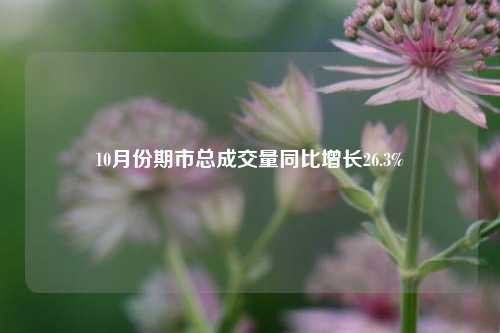 10月份期市总成交量同比增长26.3%